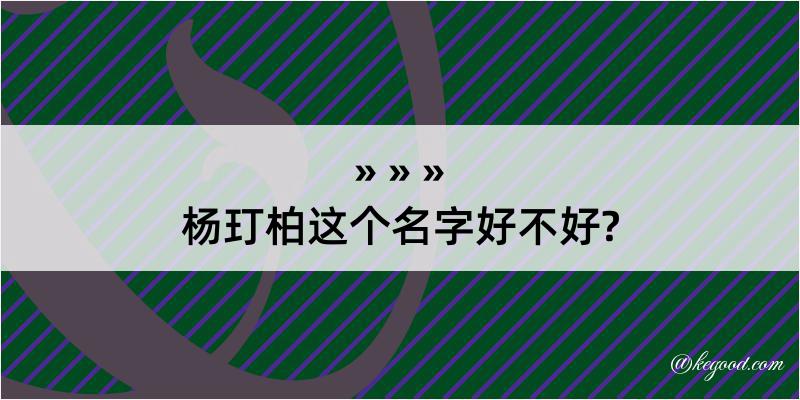 » » »
杨玎柏这个名字好不好?

@kegood.com